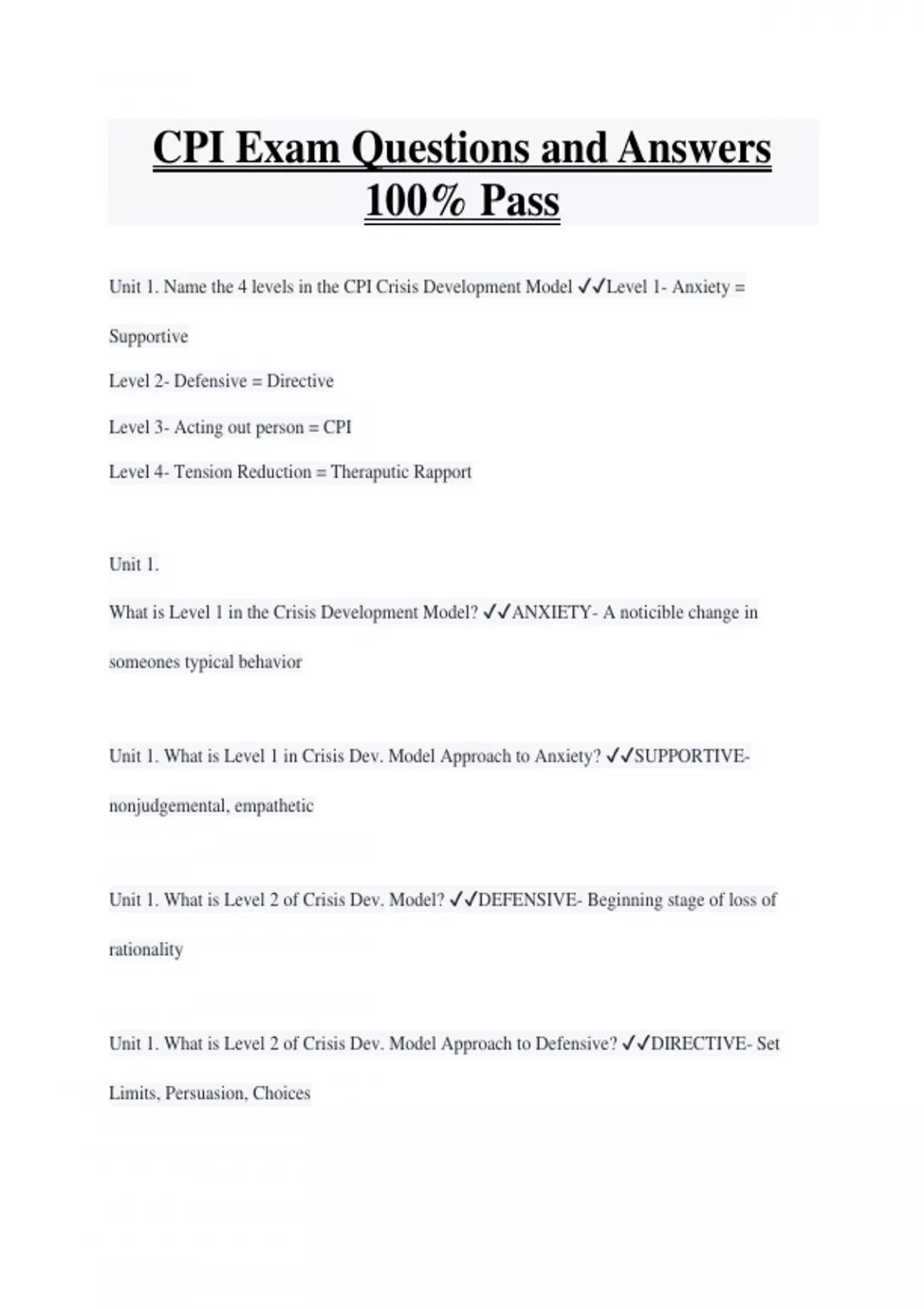 CPI Exam Questions and Answers 100% Pass

Unit 1. Name the 4 levels in the CPI Crisis Development Model ✓✓Level 1- Anxiety = Supportive

Level 2- Defensive = Directive

Level 3- Acting out person = CPI

Level 4- Tension Reduction = Theraputic Rapport

Unit 1.

What is Level 1 in the Crisis Development Model? ✓✓ANXIETY- A noticible change in someones typical behavior

Unit 1. What is Level 1 in Crisis Dev. Model Approach to Anxiety? ✓✓SUPPORTIVE- nonjudgemental, empathetic

Unit 1. What is Level 2 of Crisis Dev. Model? ✓✓DEFENSIVE- Beginning stage of loss of rationality

Unit 1. What is Level 2 of Crisis Dev. Model Approach to Defensive? ✓✓DIRECTIVE- Set Limits, Persuasion, Choices